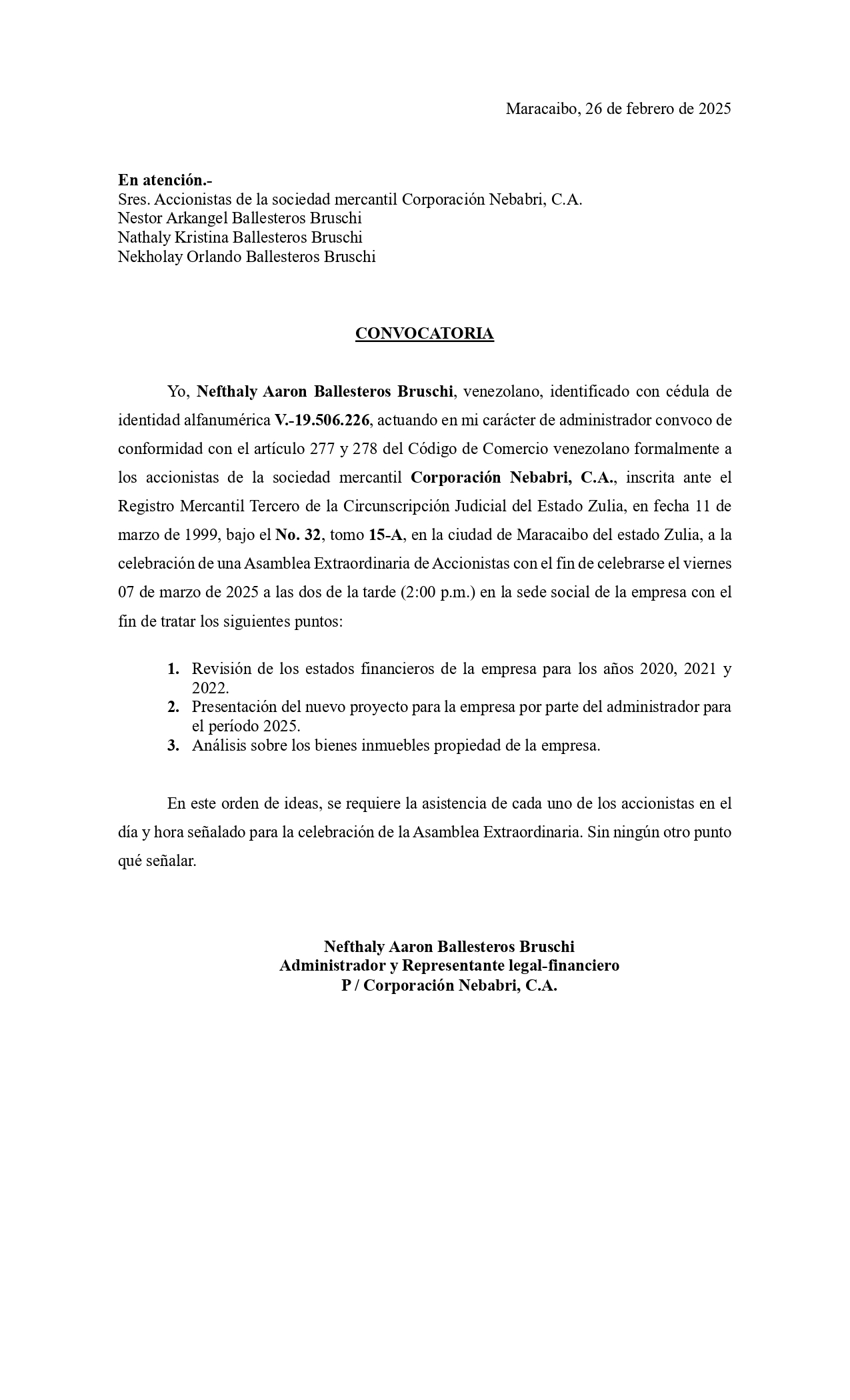 Maracaibo, 26 de febrero de 2025

En atención.-
Sres. Accionistas de la sociedad mercantil Corporación Nebabri, C.A.
Nestor Arkangel Ballesteros Bruschi
Nathaly Kristina Ballesteros Bruschi
Nekholay Orlando Ballesteros Bruschi

CONVOCATORIA

Yo, Nefthaly Aaron Ballesteros Bruschi, venezolano, identificado con cédula de identidad alfanumérica V.-19.506.226, actuando en mi carácter de administrador convoco de conformidad con el artículo 277 y 278 del Código de Comercio venezolano formalmente a los accionistas de la sociedad mercantil Corporación Nebabri, C.A., inscrita ante el Registro Mercantil Tercero de la Circunscripción Judicial del Estado Zulia, en fecha 11 de marzo de 1999, bajo el No. 32, tomo 15-A, en la ciudad de Maracaibo del estado Zulia, a la celebración de una Asamblea Extraordinaria de Accionistas con el fin de celebrarse el viernes 07 de marzo de 2025 a las dos de la tarde (2:00 p.m.) en la sede social de la empresa con el fin de tratar los siguientes puntos:

1. Revisión de los estados financieros de la empresa para los años 2020, 2021 y 2022.
2. Presentación del nuevo proyecto para la empresa por parte del administrador para el período 2025.
3. Análisis sobre los bienes inmuebles propiedad de la empresa.

En este orden de ideas, se requiere la asistencia de cada uno de los accionistas en el día y hora señalado para la celebración de la Asamblea Extraordinaria. Sin ningún otro punto qué señalar.

Nefthaly Aaron Ballesteros Bruschi
Administrador y Representante legal-financiero
P / Corporación Nebabri, C.A.